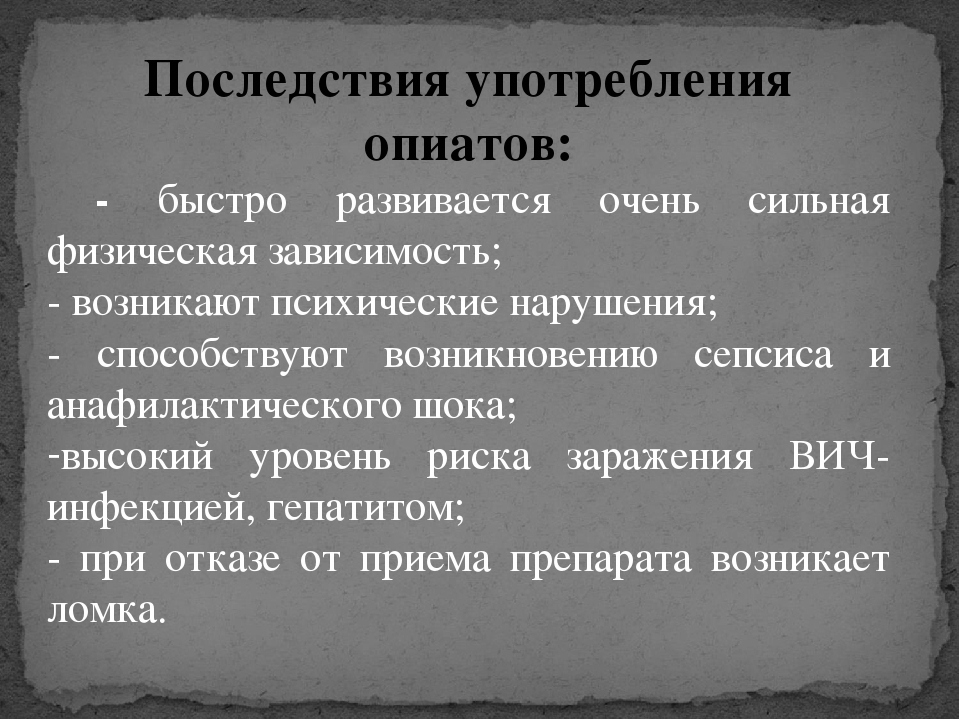 Последствия употребления опиатов:

- быстро развивается очень сильная физическая зависимость;
- возникают психические нарушения;
- способствуют возникновению сепсиса и анафилактического шока;
-высокий уровень риска заражения ВИЧ-инфекцией, гепатитом;
- при отказе от приема препарата возникает ломка.